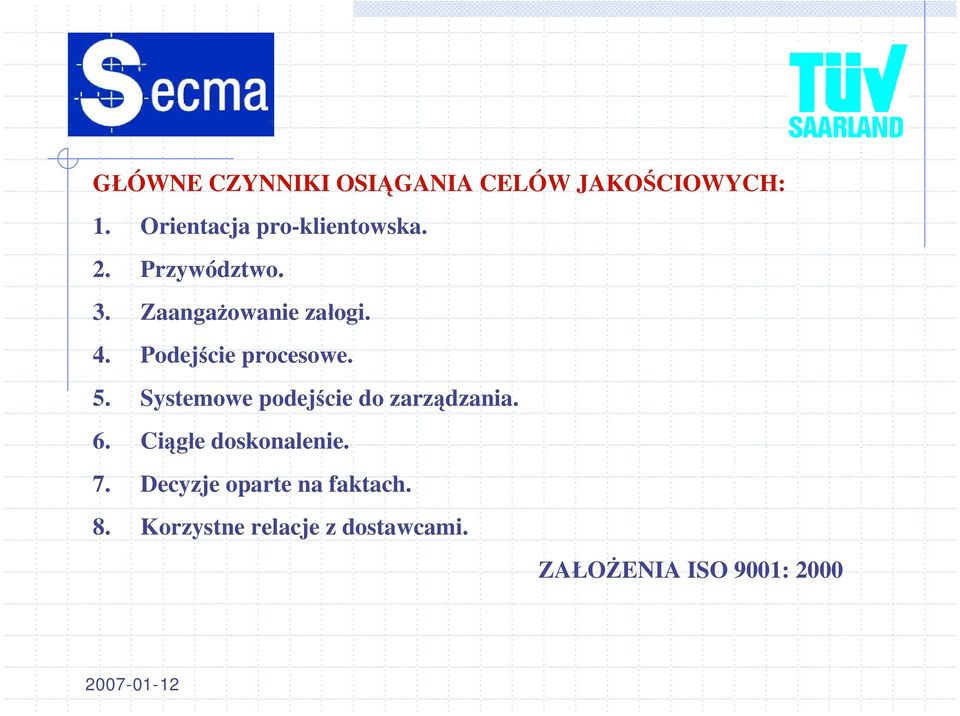 Secma

TÜV SAARLAND

GŁÓWNE CZYNNIKI OSIĄGANIA CELÓW JAKOŚCIOWYCH:

1. Orientacja pro-klientowska.
2. Przywództwo.
3. Zaangażowanie załogi.
4. Podejście procesowe.
5. Systemowe podejście do zarządzania.
6. Ciągłe doskonalenie.
7. Decyzje oparte na faktach.
8. Korzystne relacje z dostawcami.

ZAŁOŻENIA ISO 9001: 2000

2007-01-12